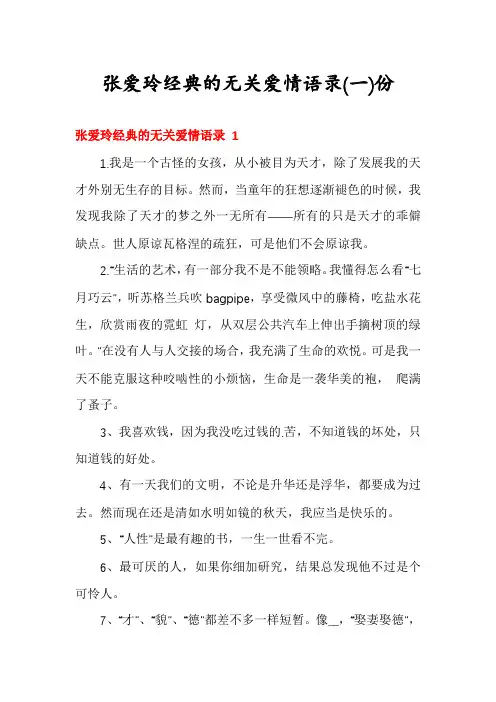 张爱玲经典的无关爱情语录(一)份

张爱玲经典的无关爱情语录 1

1.我是一个古怪的女孩，从小被目为天才，除了发展我的天才外别无生存的目标。然而，当童年的狂想逐渐褪色的时候，我发现我除了天才的梦之外一无所有——所有的只是天才的乖僻缺点。世人原谅瓦格涅的疏狂，可是他们不会原谅我。

2."生活的艺术，有一部分我不是不能领略。我懂得怎么看"七月巧云"，听苏格兰兵吹 bagpipe，享受微风中的藤椅，吃盐水花生，欣赏雨夜的霓虹 灯，从双层公共汽车上伸出手摘树顶的绿叶。"在没有人与人交接的场合，我充满了生命的欢悦。可是我一天不能克服这种咬啮性的小烦恼，生命是一袭华美的袍， 爬满了蚤子。

3、我喜欢钱，因为我没吃过钱的.苦，不知道钱的坏处，只知道钱的好处。

4、有一天我们的文明，不论是升华还是浮华，都要成为过去。然而现在还是清如水明如镜的秋天，我应当是快乐的。

5、"人性"是最有趣的书，一生一世看不完。

6、最可厌的人，如果你细加研究，结果总发现他不过是个可怜人。

7、"才"、"貌"、"德"都差不多一样短暂。像__，"娶妻娶德"，